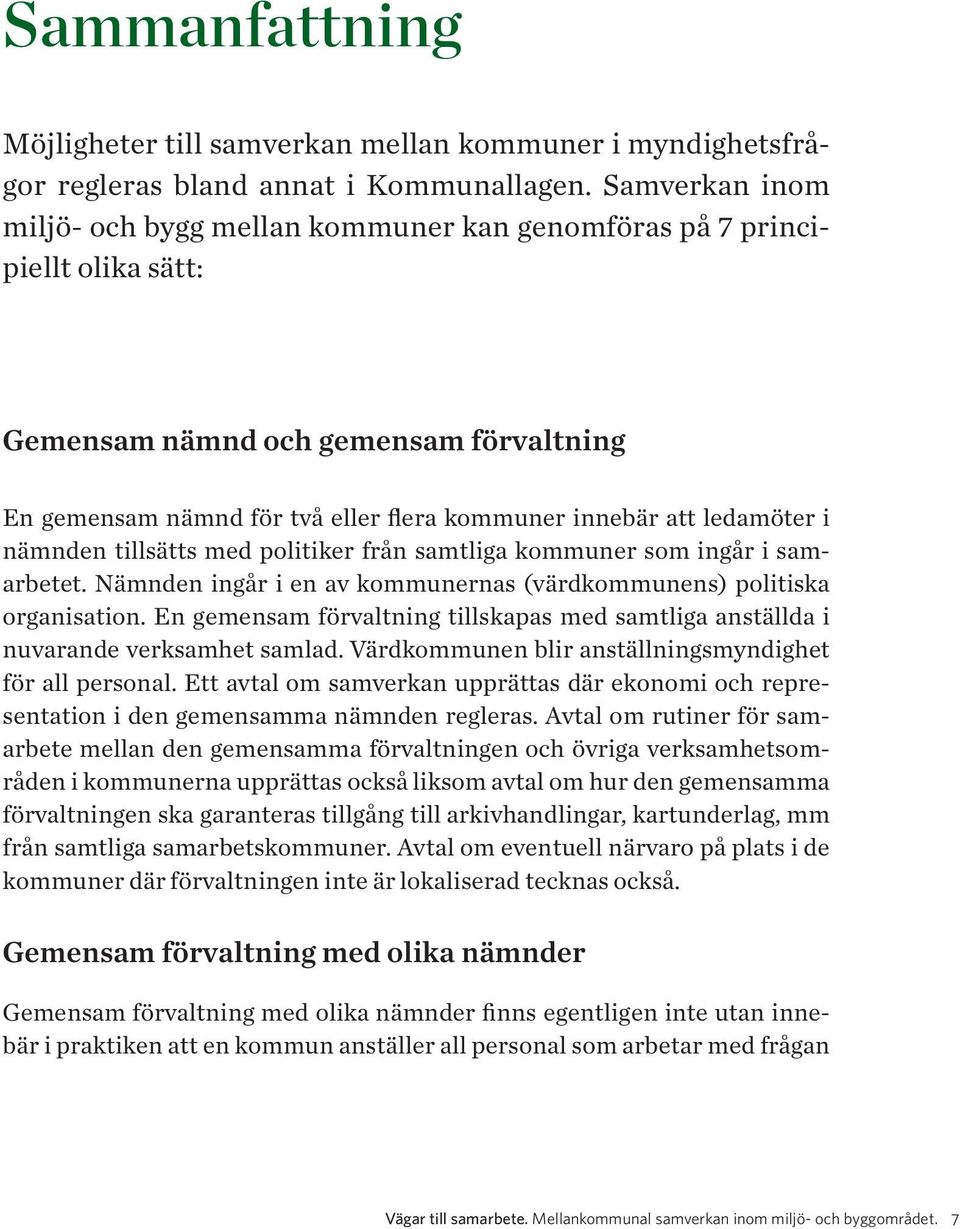 Sammanfattning

Möjligheter till samverkan mellan kommuner i myndighetsfrågor regleras bland annat i Kommunallagen. Samverkan inom miljö- och bygg mellan kommuner kan genomföras på 7 principiellt olika sätt:

Gemensam nämnd och gemensam förvaltning

En gemensam nämnd för två eller flera kommuner innebär att ledamöter i nämnden tillsätts med politiker från samtliga kommuner som ingår i samarbetet. Nämnden ingår i en av kommunernas (värdkommunens) politiska organisation. En gemensam förvaltning tillskapas med samtliga anställda i nuvarande verksamhet samlad. Värdkommunen blir anställningsmyndighet för all personal. Ett avtal om samverkan upprättas där ekonomi och representation i den gemensamma nämnden regleras. Avtal om rutiner för samarbete mellan den gemensamma förvaltningen och övriga verksamhetsområden i kommunerna upprättas också liksom avtal om hur den gemensamma förvaltningen ska garanteras tillgång till arkivhandlingar, kartunderlag, mm från samtliga samarbetskommuner. Avtal om eventuell närvaro på plats i de kommuner där förvaltningen inte är lokaliserad tecknas också.

Gemensam förvaltning med olika nämnder

Gemensam förvaltning med olika nämnder finns egentligen inte utan innebär i praktiken att en kommun anställer all personal som arbetar med frågan

Vägar till samarbete. Mellankommunal samverkan inom miljö- och byggområdet. 7